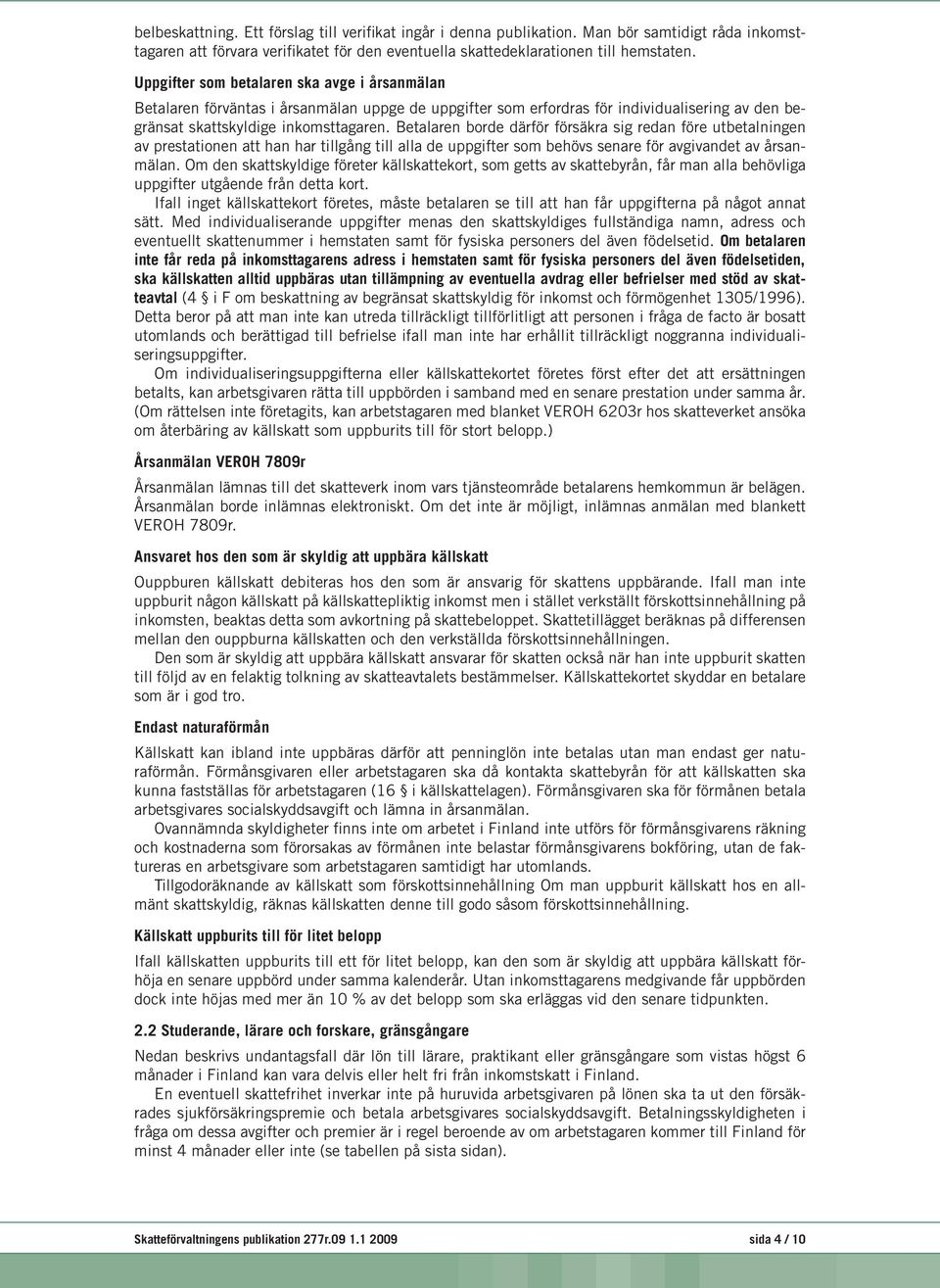 belbeskattning. Ett förslag till verifikat ingår i denna publikation. Man bör samtidigt råda inkomsttagaren att förvara verifikatet för den eventuella skattedeklarationen till hemstaten.

Uppgifter som betalaren ska avge i årsanmälan

Betalaren förväntas i årsanmälan uppge de uppgifter som erfordras för individualisering av den begränsat skattskyldige inkomsttagaren. Betalaren borde därför försäkra sig redan före utbetalningen av prestationen att han har tillgång till alla de uppgifter som behövs senare för avgivandet av årsanmälan. Om den skattskyldige företer källskattekort, som getts av skattebyrån, får man alla behövliga uppgifter utgående från detta kort.

Ifall inget källskattekort företes, måste betalaren se till att han får uppgifterna på något annat sätt. Med individualiserande uppgifter menas den skattskyldiges fullständiga namn, adress och eventuellt skattenummer i hemstaten samt för fysiska personers del även födelsetid. Om betalaren inte får reda på inkomsttagarens adress i hemstaten samt för fysiska personers del även födelsetiden, ska källskatten alltid uppbäras utan tillämpning av eventuella avdrag eller befrielser med stöd av skatteavtal (4 § i F om beskattning av begränsat skattskyldig för inkomst och förmögenhet 1305/1996). Detta beror på att man inte kan utreda tillräckligt tillförlitligt att personen i fråga de facto är bosatt utomlands och berättigad till befrielse ifall man inte har erhållit tillräckligt noggranna individualiseringsuppgifter.

Om individualiseringsuppgifterna eller källskattekortet företes först efter det att ersättningen betalts, kan arbetsgivaren rätta till uppbörden i samband med en senare prestation under samma år. (Om rättelsen inte företagits, kan arbetstagaren med blanket VEROH 6203r hos skatteverket ansöka om återbäring av källskatt som uppburits till för stort belopp.)

Årsanmälan VEROH 7809r

Årsanmälan lämnas till det skatteverk inom vars tjänsteområde betalarens hemkommun är belägen. Årsanmälan borde inlämnas elektroniskt. Om det inte är möjligt, inlämnas anmälan med blankett VEROH 7809r.

Ansvaret hos den som är skyldig att uppbära källskatt

Ouppburen källskatt debiteras hos den som är ansvarig för skattens uppbärande. Ifall man inte uppburit någon källskatt på källskattepliktig inkomst men i stället verkställt förskottsinnehållning på inkomsten, beaktas detta som avkortning på skattebeloppet. Skattetillägget beräknas på differensen mellan den ouppburna källskatten och den verkställda förskottsinnehållningen.

Den som är skyldig att uppbära källskatt ansvarar för skatten också när han inte uppburit skatten till följd av en felaktig tolkning av skatteavtalets bestämmelser. Källskattekortet skyddar en betalare som är i god tro.

Endast naturaförmån

Källskatt kan ibland inte uppbäras därför att penninglön inte betalas utan man endast ger naturaförmån. Förmånsgivaren eller arbetstagaren ska då kontakta skattebyrån för att källskatten ska kunna fastställas för arbetstagaren (16 § i källskattelagen). Förmånsgivaren ska för förmånen betala arbetsgivares socialskyddsavgift och lämna in årsanmälan.

Ovannämnda skyldigheter finns inte om arbetet i Finland inte utförs för förmånsgivarens räkning och kostnaderna som förorsakas av förmånen inte belastar förmånsgivarens bokföring, utan de faktureras en arbetsgivare som arbetstagaren samtidigt har utomlands.

Tillgodoräknande av källskatt som förskottsinnehållning Om man uppburit källskatt hos en allmänt skattskyldig, räknas källskatten denne till godo såsom förskottsinnehållning.

Källskatt uppburits till för litet belopp

Ifall källskatten uppburits till ett för litet belopp, kan den som är skyldig att uppbära källskatt förhöja en senare uppbörd under samma kalenderår. Utan inkomsttagarens medgivande får uppbörden dock inte höjas med mer än 10 % av det belopp som ska erläggas vid den senare tidpunkten.

2.2 Studerande, lärare och forskare, gränsgångare

Nedan beskrivs undantagsfall där lön till lärare, praktikant eller gränsgångare som vistas högst 6 månader i Finland kan vara delvis eller helt fri från inkomstskatt i Finland.

En eventuell skattefrihet inverkar inte på huruvida arbetsgivaren på lönen ska ta ut den försäkrades sjukförsäkringspremie och betala arbetsgivares socialskyddsavgift. Betalningsskyldigheten i fråga om dessa avgifter och premier är i regel beroende av om arbetstagaren kommer till Finland för minst 4 månader eller inte (se tabellen på sista sidan).

Skatteförvaltningens publikation 277r.09 1.1 2009 sida 4 / 10